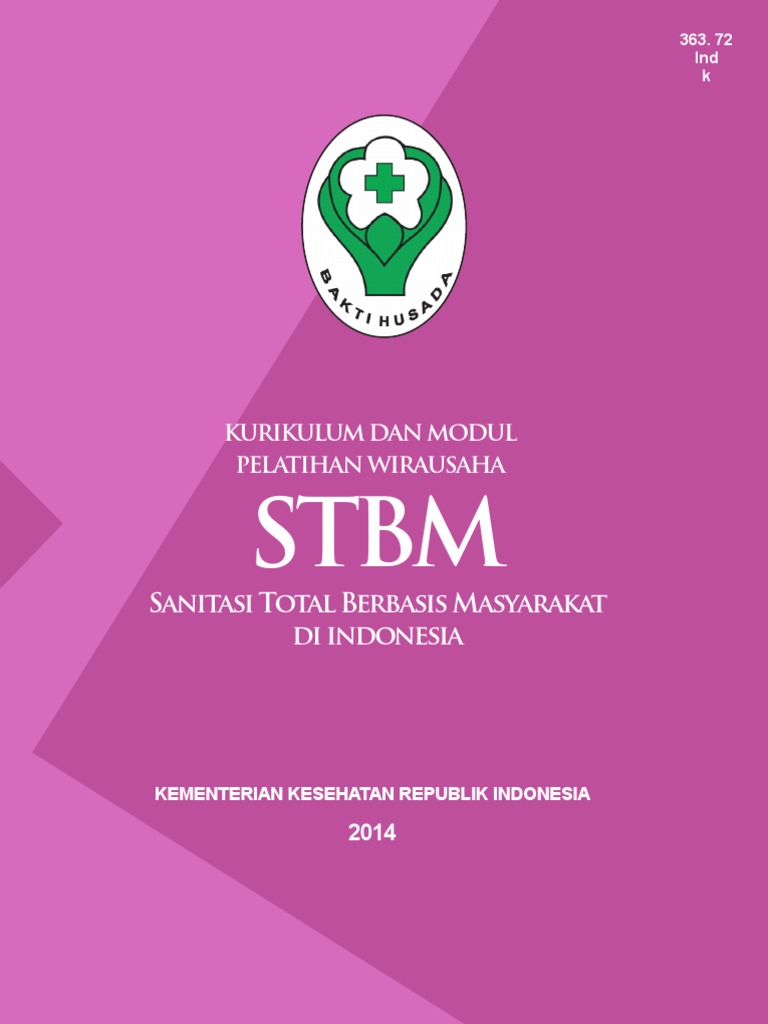 363. 72
Ind
k

BAKTI HUSADA

KURIKULUM DAN MODUL
PELATIHAN WIRAUSAHA

STBM

SANITASI TOTAL BERBASIS MASYARAKAT
DI INDONESIA

KEMENTERIAN KESEHATAN REPUBLIK INDONESIA

2014